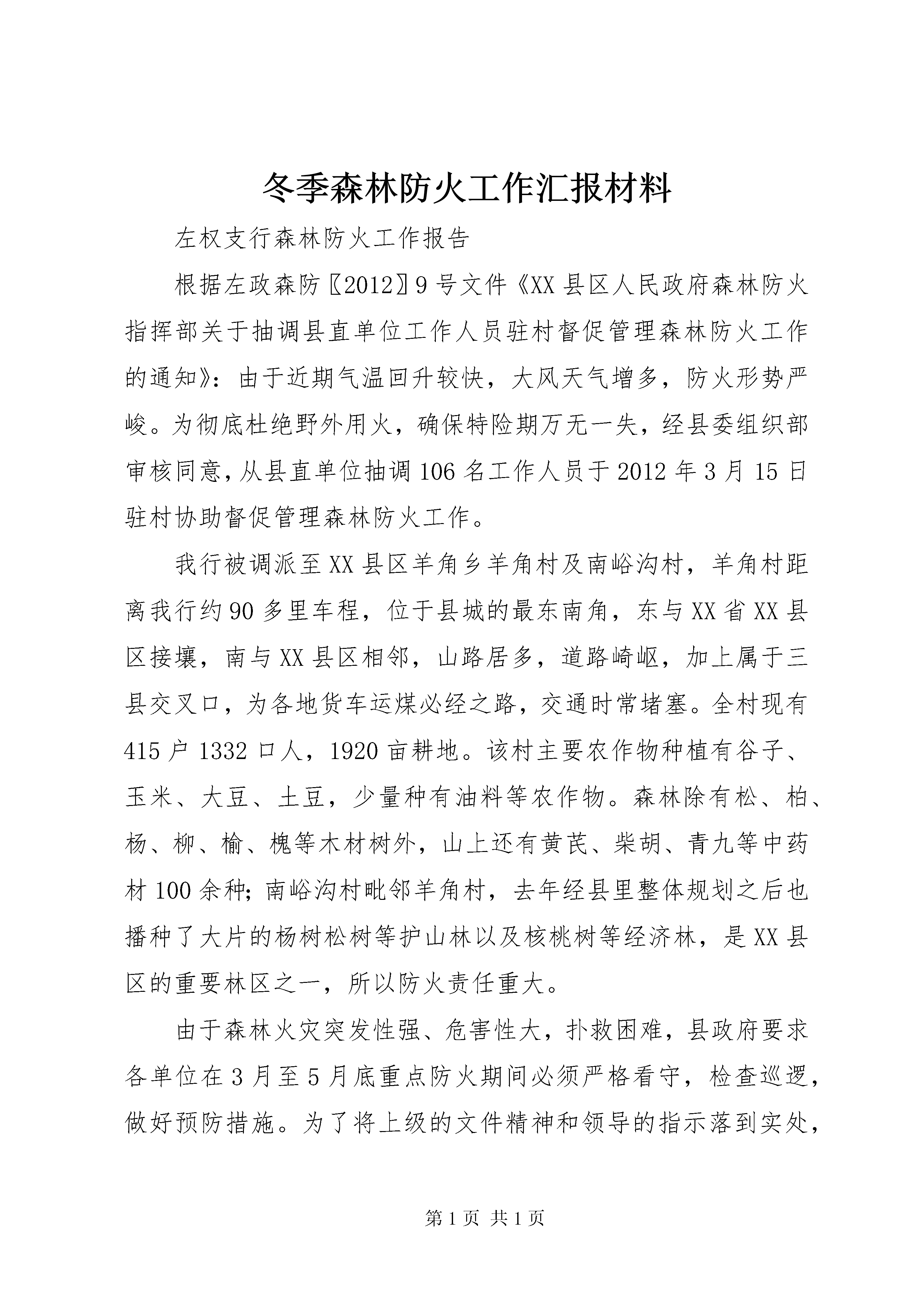 冬季森林防火工作汇报材料

左权支行森林防火工作报告

根据左政森防〖2012〗9号文件《XX县区人民政府森林防火指挥部关于抽调县直单位工作人员驻村督促管理森林防火工作的通知》：由于近期气温回升较快，大风天气增多，防火形势严峻。为彻底杜绝野外用火，确保特险期万无一失，经县委组织部审核同意，从县直单位抽调106名工作人员于2012年3月15日驻村协助督促管理森林防火工作。

我行被调派至XX县区羊角乡羊角村及南峪沟村，羊角村距离我行约90多里车程，位于县城的最东南角，东与XX省XX县区接壤，南与XX县区相邻，山路居多，道路崎岖，加上属于三县交叉口，为各地货车运煤必经之路，交通时常堵塞。全村现有415户1332口人，1920亩耕地。该村主要农作物种植有谷子、玉米、大豆、土豆，少量种有油料等农作物。森林除有松、柏、杨、柳、榆、槐等木材树外，山上还有黄芪、柴胡、青九等中药材100余种；南峪沟村毗邻羊角村，去年经县里整体规划之后也播种了大片的杨树松树等护山林以及核桃树等经济林，是XX县区的重要林区之一，所以防火责任重大。

由于森林火灾突发性强、危害性大，扑救困难，县政府要求各单位在3月至5月底重点防火期间必须严格看守，检查巡逻，做好预防措施。为了将上级的文件精神和领导的指示落到实处，

第1页 共1页